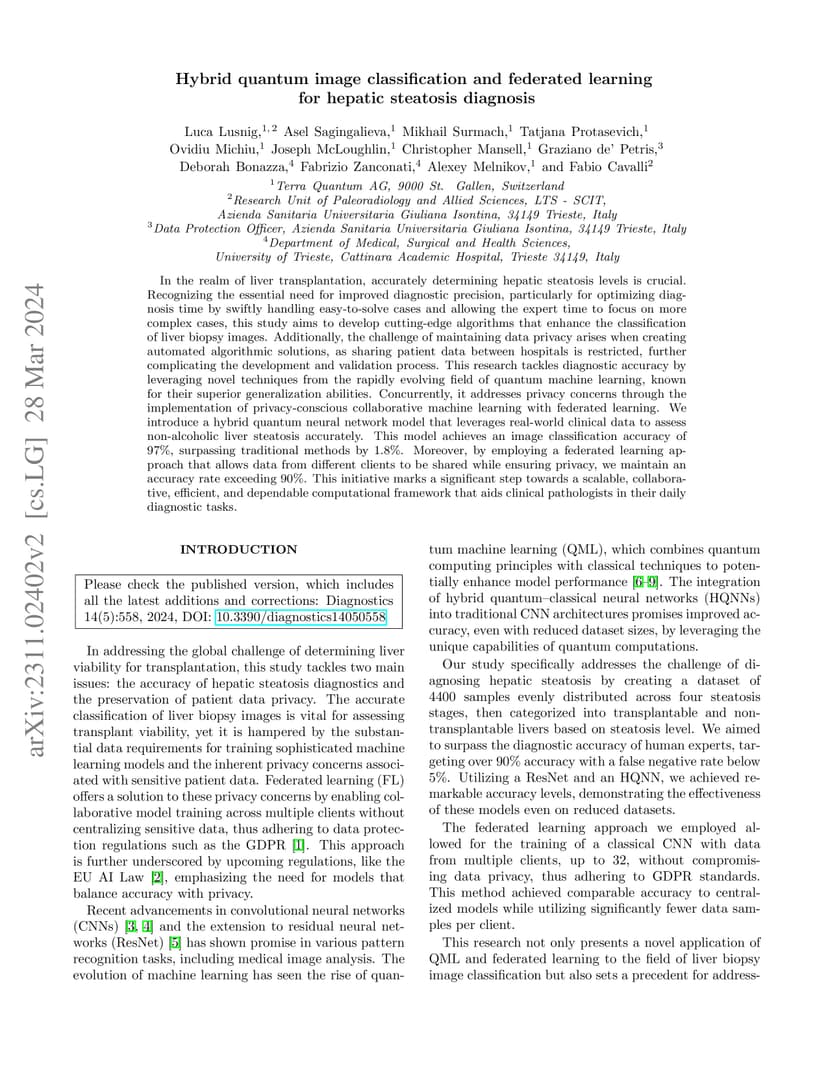 arXiv:2311.02402v2 [cs.LG] 28 Mar 2024

Hybrid quantum image classification and federated learning for hepatic steatosis diagnosis

Luca Lusnig,$^{1,2}$ Asel Sagingalieva,$^{1}$ Mikhail Surmach,$^{1}$ Tatjana Protasevich,$^{1}$ Ovidiu Michiu,$^{1}$ Joseph McLoughlin,$^{1}$ Christopher Mansell,$^{1}$ Graziano de' Petris,$^{3}$ Deborah Bonazza,$^{4}$ Fabrizio Zanconati,$^{4}$ Alexey Melnikov,$^{1}$ and Fabio Cavalli$^{2}$

$^{1}$Terra Quantum AG, 9000 St. Gallen, Switzerland
$^{2}$Research Unit of Paleoradiology and Allied Sciences, LTS - SCIT, Azienda Sanitaria Universitaria Giuliana Isontina, 34149 Trieste, Italy
$^{3}$Data Protection Officer, Azienda Sanitaria Universitaria Giuliana Isontina, 34149 Trieste, Italy
$^{4}$Department of Medical, Surgical and Health Sciences, University of Trieste, Cattinara Academic Hospital, Trieste 34149, Italy

In the realm of liver transplantation, accurately determining hepatic steatosis levels is crucial. Recognizing the essential need for improved diagnostic precision, particularly for optimizing diagnosis time by swiftly handling easy-to-solve cases and allowing the expert time to focus on more complex cases, this study aims to develop cutting-edge algorithms that enhance the classification of liver biopsy images. Additionally, the challenge of maintaining data privacy arises when creating automated algorithmic solutions, as sharing patient data between hospitals is restricted, further complicating the development and validation process. This research tackles diagnostic accuracy by leveraging novel techniques from the rapidly evolving field of quantum machine learning, known for their superior generalization abilities. Concurrently, it addresses privacy concerns through the implementation of privacy-conscious collaborative machine learning with federated learning. We introduce a hybrid quantum neural network model that leverages real-world clinical data to assess non-alcoholic liver steatosis accurately. This model achieves an image classification accuracy of 97%, surpassing traditional methods by 1.8%. Moreover, by employing a federated learning approach that allows data from different clients to be shared while ensuring privacy, we maintain an accuracy rate exceeding 90%. This initiative marks a significant step towards a scalable, collaborative, efficient, and dependable computational framework that aids clinical pathologists in their daily diagnostic tasks.

INTRODUCTION

Please check the published version, which includes all the latest additions and corrections: Diagnostics 14(5):558, 2024, DOI: 10.3390/diagnostics14050558

In addressing the global challenge of determining liver viability for transplantation, this study tackles two main issues: the accuracy of hepatic steatosis diagnostics and the preservation of patient data privacy. The accurate classification of liver biopsy images is vital for assessing transplant viability, yet it is hampered by the substantial data requirements for training sophisticated machine learning models and the inherent privacy concerns associated with sensitive patient data. Federated learning (FL) offers a solution to these privacy concerns by enabling collaborative model training across multiple clients without centralizing sensitive data, thus adhering to data protection regulations such as the GDPR [1]. This approach is further underscored by upcoming regulations, like the EU AI Law [2], emphasizing the need for models that balance accuracy with privacy.

Recent advancements in convolutional neural networks (CNNs) [3, 4] and the extension to residual neural networks (ResNet) [5] has shown promise in various pattern recognition tasks, including medical image analysis. The evolution of machine learning has seen the rise of quantum machine learning (QML), which combines quantum computing principles with classical techniques to potentially enhance model performance [6–9]. The integration of hybrid quantum–classical neural networks (HQNNs) into traditional CNN architectures promises improved accuracy, even with reduced dataset sizes, by leveraging the unique capabilities of quantum computations.

Our study specifically addresses the challenge of diagnosing hepatic steatosis by creating a dataset of 4400 samples evenly distributed across four steatosis stages, then categorized into transplantable and non-transplantable livers based on steatosis level. We aimed to surpass the diagnostic accuracy of human experts, targeting over 90% accuracy with a false negative rate below 5%. Utilizing a ResNet and an HQNN, we achieved remarkable accuracy levels, demonstrating the effectiveness of these models even on reduced datasets.

The federated learning approach we employed allowed for the training of a classical CNN with data from multiple clients, up to 32, without compromising data privacy, thus adhering to GDPR standards. This method achieved comparable accuracy to centralized models while utilizing significantly fewer data samples per client.

This research not only presents a novel application of QML and federated learning to the field of liver biopsy image classification but also sets a precedent for address-